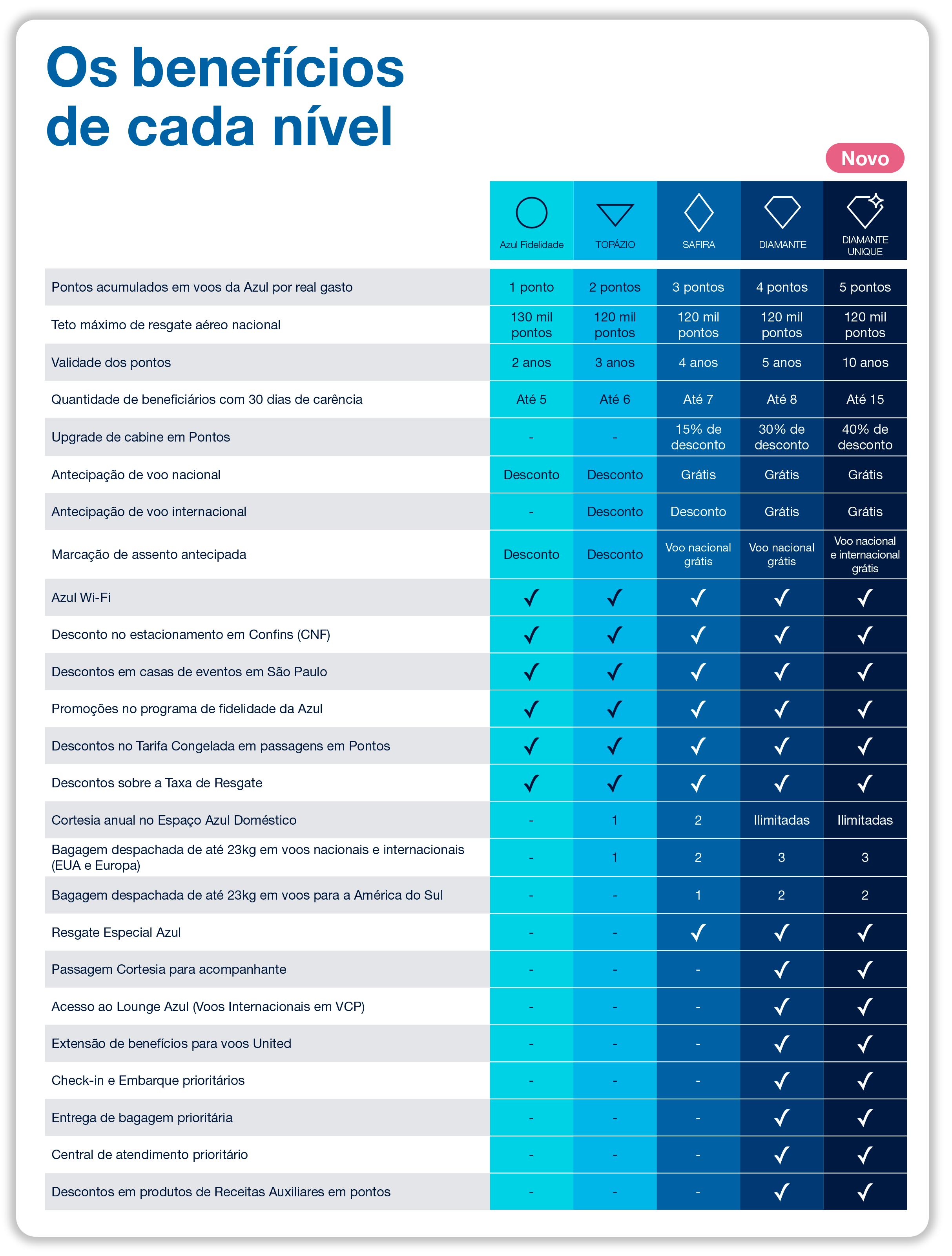 Os benefícios de cada nível

Novo

| | Azul Fidelidade | TOPÁZIO | SAFIRA | DIAMANTE | DIAMANTE UNIQUE |
|---|---|---|---|---|---|
| Pontos acumulados em voos da Azul por real gasto | 1 ponto | 2 pontos | 3 pontos | 4 pontos | 5 pontos |
| Teto máximo de resgate aéreo nacional | 130 mil pontos | 120 mil pontos | 120 mil pontos | 120 mil pontos | 120 mil pontos |
| Validade dos pontos | 2 anos | 3 anos | 4 anos | 5 anos | 10 anos |
| Quantidade de beneficiários com 30 dias de carência | Até 5 | Até 6 | Até 7 | Até 8 | Até 15 |
| Upgrade de cabine em Pontos | - | - | 15% de desconto | 30% de desconto | 40% de desconto |
| Antecipação de voo nacional | Desconto | Desconto | Grátis | Grátis | Grátis |
| Antecipação de voo internacional | - | Desconto | Desconto | Grátis | Grátis |
| Marcação de assento antecipada | Desconto | Desconto | Voo nacional grátis | Voo nacional grátis | Voo nacional e internacional grátis |
| Azul Wi-Fi | ✓ | ✓ | ✓ | ✓ | ✓ |
| Desconto no estacionamento em Confins (CNF) | ✓ | ✓ | ✓ | ✓ | ✓ |
| Descontos em casas de eventos em São Paulo | ✓ | ✓ | ✓ | ✓ | ✓ |
| Promoções no programa de fidelidade da Azul | ✓ | ✓ | ✓ | ✓ | ✓ |
| Descontos no Tarifa Congelada em passagens em Pontos | ✓ | ✓ | ✓ | ✓ | ✓ |
| Descontos sobre a Taxa de Resgate | ✓ | ✓ | ✓ | ✓ | ✓ |
| Cortesia anual no Espaço Azul Doméstico | - | 1 | 2 | Ilimitadas | Ilimitadas |
| Bagagem despachada de até 23kg em voos nacionais e internacionais (EUA e Europa) | - | 1 | 2 | 3 | 3 |
| Bagagem despachada de até 23kg em voos para a América do Sul | - | - | 1 | 2 | 2 |
| Resgate Especial Azul | - | - | ✓ | ✓ | ✓ |
| Passagem Cortesia para acompanhante | - | - | - | ✓ | ✓ |
| Acesso ao Lounge Azul (Voos Internacionais em VCP) | - | - | - | ✓ | ✓ |
| Extensão de benefícios para voos United | - | - | - | ✓ | ✓ |
| Check-in e Embarque prioritários | - | - | - | ✓ | ✓ |
| Entrega de bagagem prioritária | - | - | - | ✓ | ✓ |
| Central de atendimento prioritário | - | - | - | ✓ | ✓ |
| Descontos em produtos de Receitas Auxiliares em pontos | - | - | - | ✓ | ✓ |